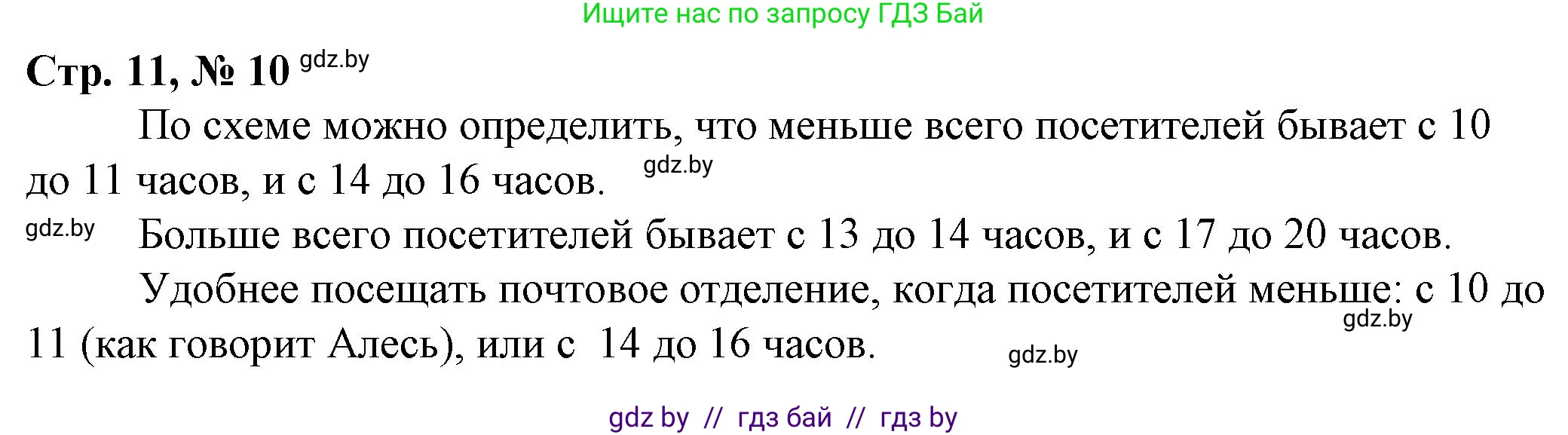 Ищите нас по запросу ГДЗ Бай

Стр. 11, № 10 gdz.by

По схеме можно определить, что меньше всего посетителей бывает с 10 до 11 часов, и с 14 до 16 часов. gdz.by

gdz.by Больше всего посетителей бывает с 13 до 14 часов, и с 17 до 20 часов.

Удобнее посещать почтовое отделение, когда посетителей меньше: с 10 до 11 (как говорит Алесь), или с 14 до 16 часов. gdz.by gdz.by

gdz by // гдз бай // гдз by